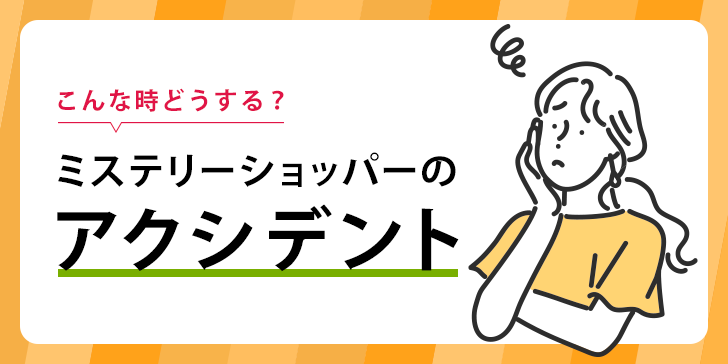 こんな時どうする？

ミステリーショッパーの

アクシデント